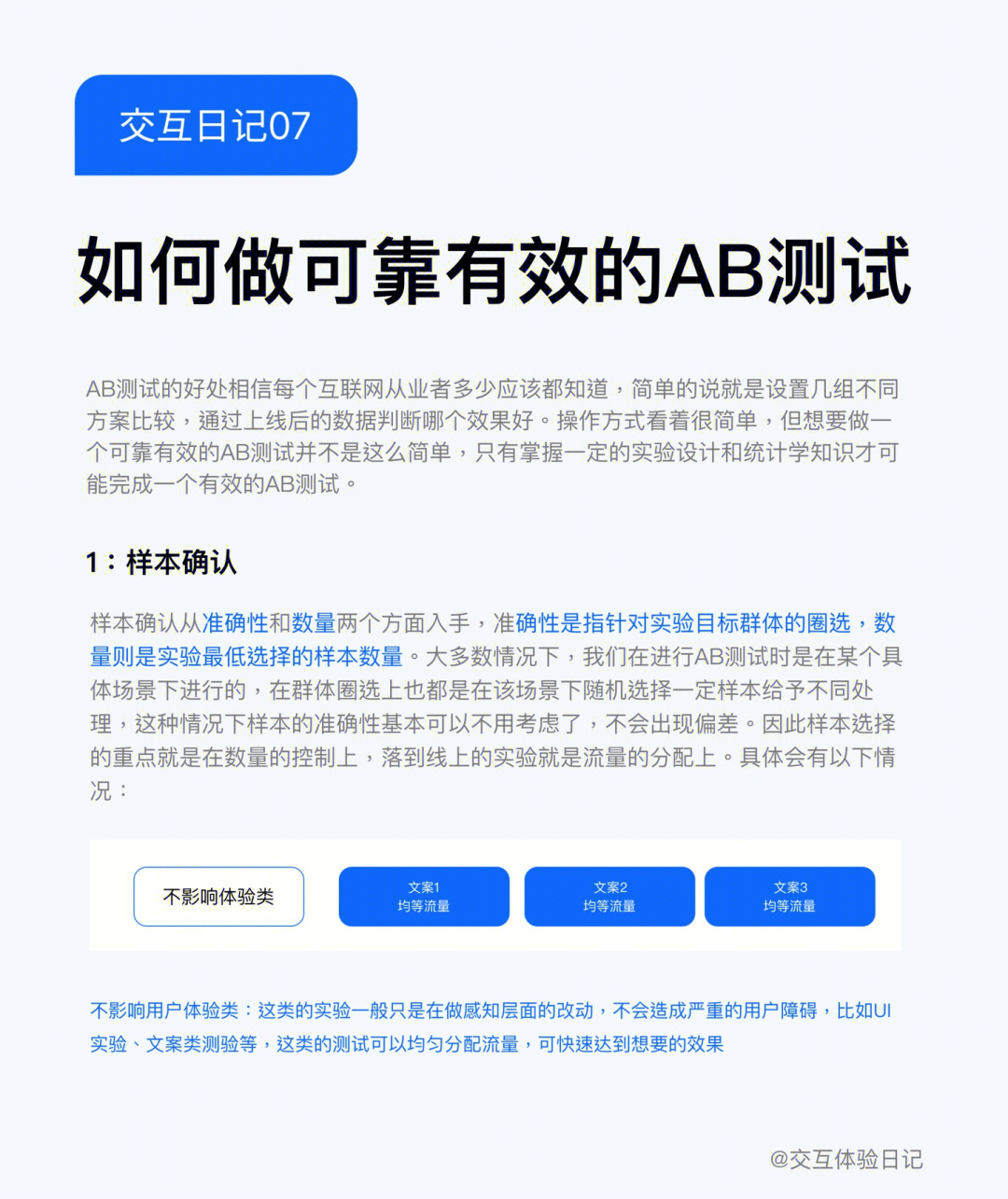 交互日记07

如何做可靠有效的AB测试

AB测试的好处相信每个互联网从业者多少应该都知道，简单的说就是设置几组不同方案比较，通过上线后的数据判断哪个效果好。操作方式看着很简单，但想要做一个可靠有效的AB测试并不是这么简单，只有掌握一定的实验设计和统计学知识才可能完成一个有效的AB测试。

1：样本确认

样本确认从准确性和数量两个方面入手，准确性是指针对实验目标群体的圈选，数量则是实验最低选择的样本数量。大多数情况下，我们在进行AB测试时是在某个具体场景下进行的，在群体圈选上也都是在该场景下随机选择一定样本给予不同处理，这种情况下样本的准确性基本可以不用考虑了，不会出现偏差。因此样本选择的重点就是在数量的控制上，落到线上的实验就是流量的分配上。具体会有以下情况：

不影响体验类

文案1
均等流量

文案2
均等流量

文案3
均等流量

不影响用户体验类：这类的实验一般只是在做感知层面的改动，不会造成严重的用户障碍，比如UI实验、文案类测验等，这类的测试可以均匀分配流量，可快速达到想要的效果

@交互体验日记